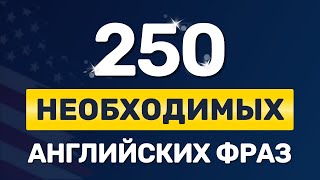 250

НЕОБХОДИМЫХ

АНГЛИЙСКИХ ФРАЗ